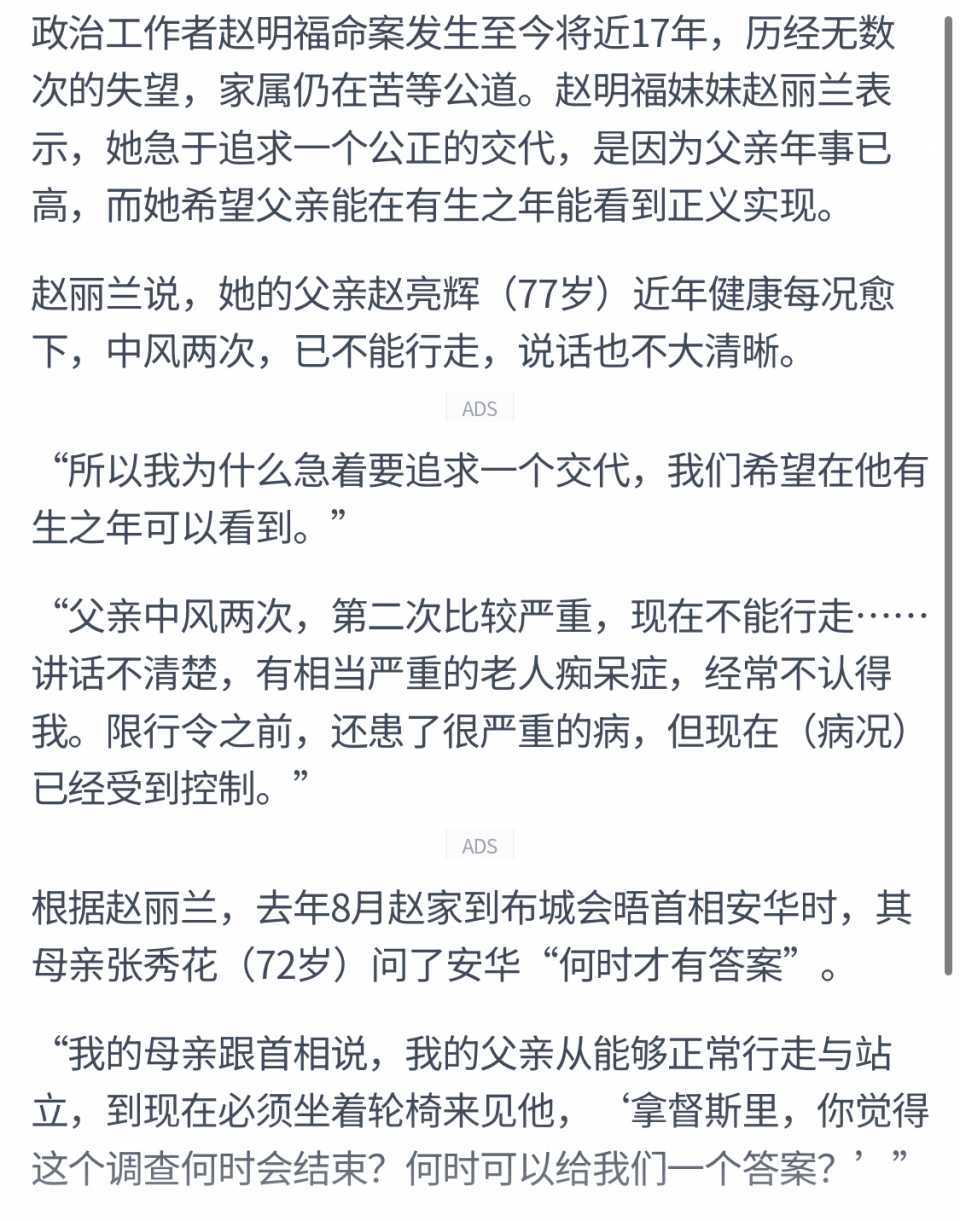 政治工作者赵明福命案发生至今将近17年，历经无数次的失望，家属仍在苦等公道。赵明福妹妹赵丽兰表示，她急于追求一个公正的交代，是因为父亲年事已高，而她希望父亲能在有生之年能看到正义实现。

赵丽兰说，她的父亲赵亮辉（77岁）近年健康每况愈下，中风两次，已不能行走，说话也不大清晰。

ADS

“所以我为什么急着要追求一个交代，我们希望在他有生之年可以看到。”

“父亲中风两次，第二次比较严重，现在不能行走……讲话不清楚，有相当严重的老人痴呆症，经常不认得我。限行令之前，还患了很严重的病，但现在（病况）已经受到控制。”

ADS

根据赵丽兰，去年8月赵家到布城会晤首相安华时，其母亲张秀花（72岁）问了安华“何时才有答案”。

“我的母亲跟首相说，我的父亲从能够正常行走与站立，到现在必须坐着轮椅来见他，‘拿督斯里，你觉得这个调查何时会结束？何时可以给我们一个答案？’”